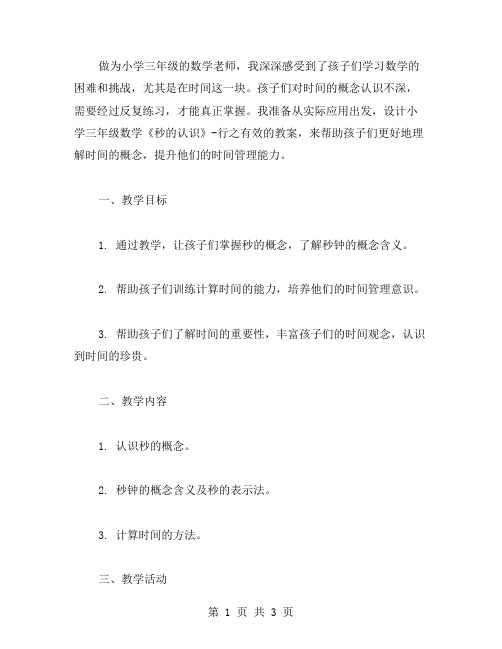 做为小学三年级的数学老师，我深深感受到了孩子们学习数学的困难和挑战，尤其是在时间这一块。孩子们对时间的概念认识不深，需要经过反复练习，才能真正掌握。我准备从实际应用出发，设计小学三年级数学《秒的认识》-行之有效的教案，来帮助孩子们更好地理解时间的概念，提升他们的时间管理能力。

一、教学目标

1. 通过教学，让孩子们掌握秒的概念，了解秒钟的概念含义。

2. 帮助孩子们训练计算时间的能力，培养他们的时间管理意识。

3. 帮助孩子们了解时间的重要性，丰富孩子们的时间观念，认识到时间的珍贵。

二、教学内容

1. 认识秒的概念。

2. 秒钟的概念含义及秒的表示法。

3. 计算时间的方法。

三、教学活动

第 1 页 共 3 页